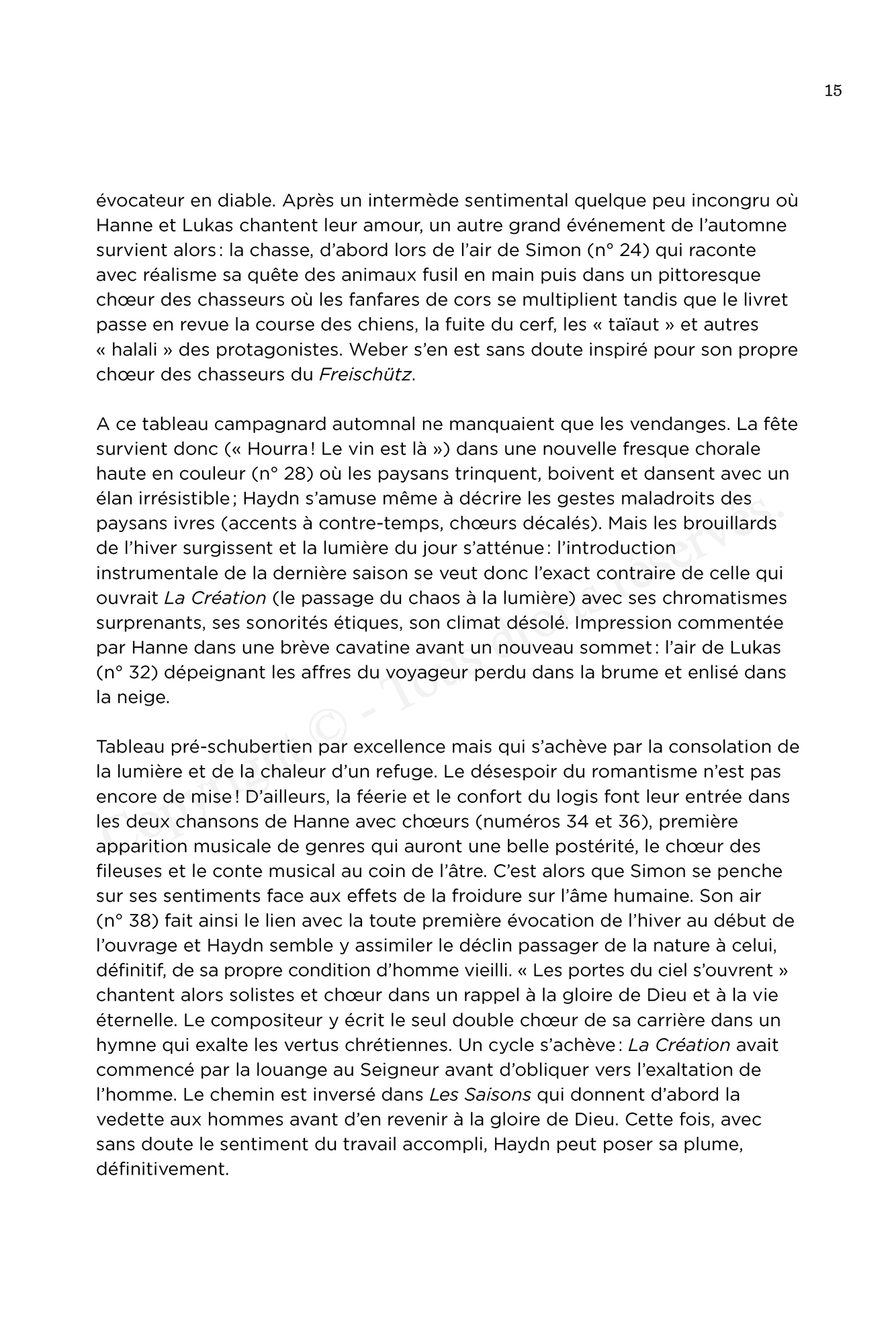 15

évocateur en diable. Après un intermède sentimental quelque peu incongru où Hanne et Lukas chantent leur amour, un autre grand événement de l'automne survient alors : la chasse, d'abord lors de l'air de Simon (n° 24) qui raconte avec réalisme sa quête des animaux fusil en main puis dans un pittoresque chœur des chasseurs où les fanfares de cors se multiplient tandis que le livret passe en revue la course des chiens, la fuite du cerf, les « taïaut » et autres « halali » des protagonistes. Weber s'en est sans doute inspiré pour son propre chœur des chasseurs du Freischütz.

A ce tableau campagnard automnal ne manquaient que les vendanges. La fête survient donc (« Hourra ! Le vin est là ») dans une nouvelle fresque chorale haute en couleur (n° 28) où les paysans trinquent, boivent et dansent avec un élan irrésistible ; Haydn s'amuse même à décrire les gestes maladroits des paysans ivres (accents à contre-temps, chœurs décalés). Mais les brouillards de l'hiver surgissent et la lumière du jour s'atténue : l'introduction instrumentale de la dernière saison se veut donc l'exact contraire de celle qui ouvrait La Création (le passage du chaos à la lumière) avec ses chromatismes surprenants, ses sonorités étiques, son climat désolé. Impression commentée par Hanne dans une brève cavatine avant un nouveau sommet : l'air de Lukas (n° 32) dépeignant les affres du voyageur perdu dans la brume et enlisé dans la neige.

Tableau pré-schubertien par excellence mais qui s'achève par la consolation de la lumière et de la chaleur d'un refuge. Le désespoir du romantisme n'est pas encore de mise ! D'ailleurs, la féerie et le confort du logis font leur entrée dans les deux chansons de Hanne avec chœurs (numéros 34 et 36), première apparition musicale de genres qui auront une belle postérité, le chœur des fileuses et le conte musical au coin de l'âtre. C'est alors que Simon se penche sur ses sentiments face aux effets de la froidure sur l'âme humaine. Son air (n° 38) fait ainsi le lien avec la toute première évocation de l'hiver au début de l'ouvrage et Haydn semble y assimiler le déclin passager de la nature à celui, définitif, de sa propre condition d'homme vieilli. « Les portes du ciel s'ouvrent » chantent alors solistes et chœur dans un rappel à la gloire de Dieu et à la vie éternelle. Le compositeur y écrit le seul double chœur de sa carrière dans un hymne qui exalte les vertus chrétiennes. Un cycle s'achève : La Création avait commencé par la louange au Seigneur avant d'obliquer vers l'exaltation de l'homme. Le chemin est inversé dans Les Saisons qui donnent d'abord la vedette aux hommes avant d'en revenir à la gloire de Dieu. Cette fois, avec sans doute le sentiment du travail accompli, Haydn peut poser sa plume, définitivement.

Copyright © - Tous droits réservés.